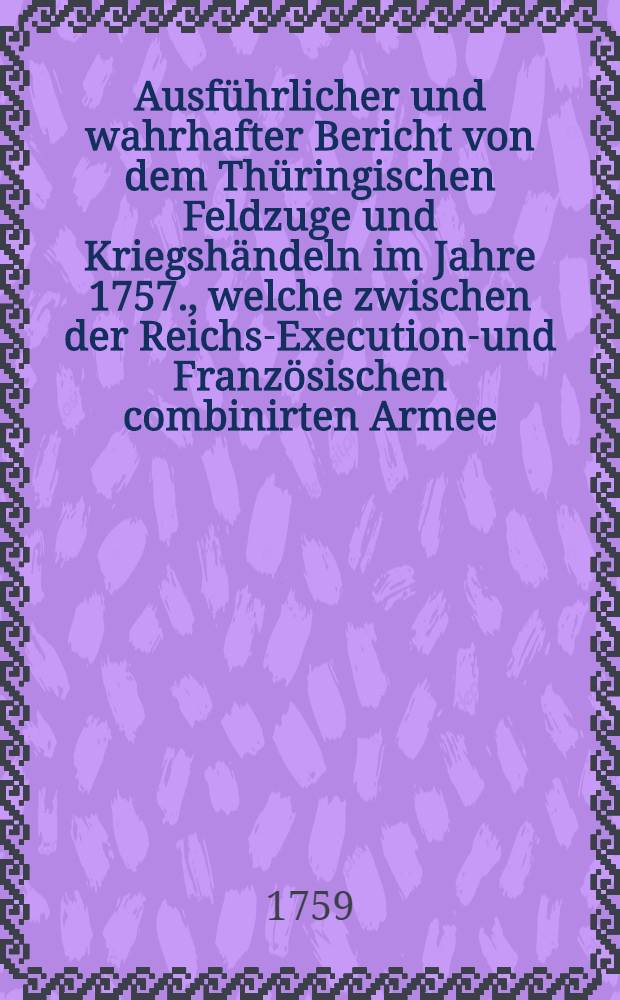 Ausführlicher und wahrhafter Bericht von dem Thüringischen Feldzuge und Kriegshändeln im Jahre 1757., welche zwischen der Reichs-Execution-und Französischen combinirten Armee

1759